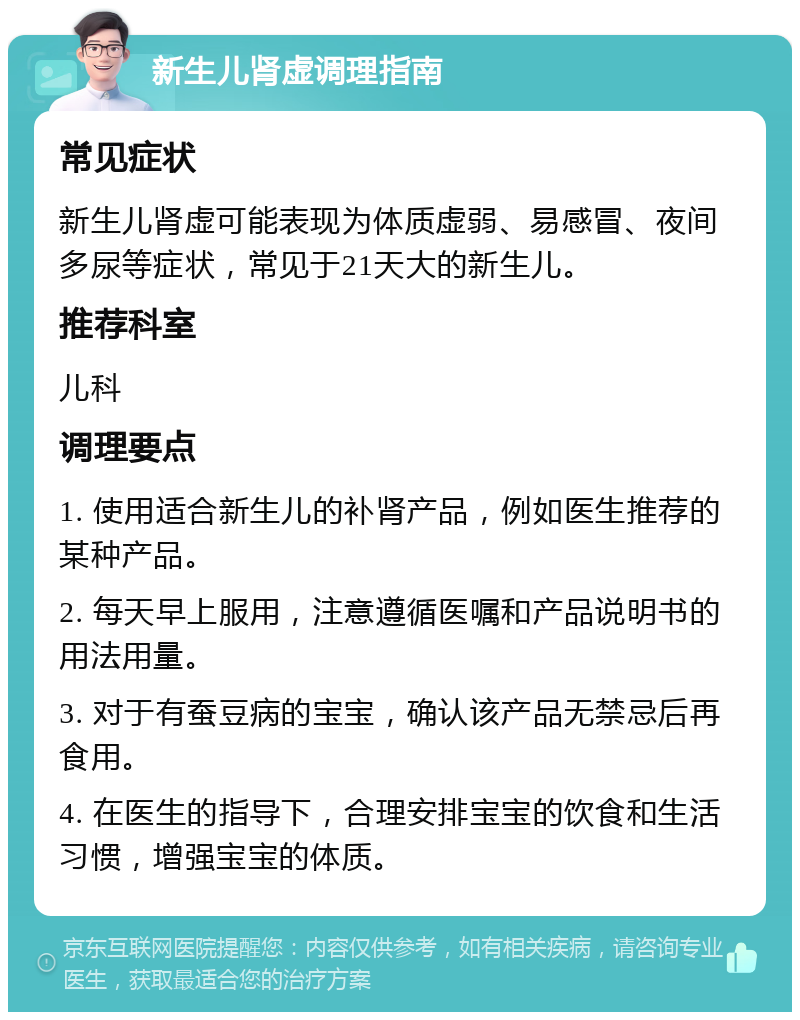 新生儿肾虚调理指南

常见症状

新生儿肾虚可能表现为体质虚弱、易感冒、夜间多尿等症状，常见于21天大的新生儿。

推荐科室

儿科

调理要点

1. 使用适合新生儿的补肾产品，例如医生推荐的某种产品。

2. 每天早上服用，注意遵循医嘱和产品说明书的用法用量。

3. 对于有蚕豆病的宝宝，确认该产品无禁忌后再食用。

4. 在医生的指导下，合理安排宝宝的饮食和生活习惯，增强宝宝的体质。

京东互联网医院提醒您：内容仅供参考，如有相关疾病，请咨询专业医生，获取最适合您的治疗方案